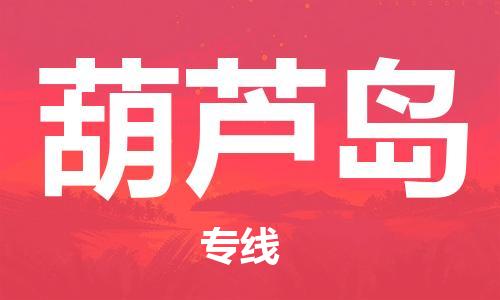 葫芦岛

专线